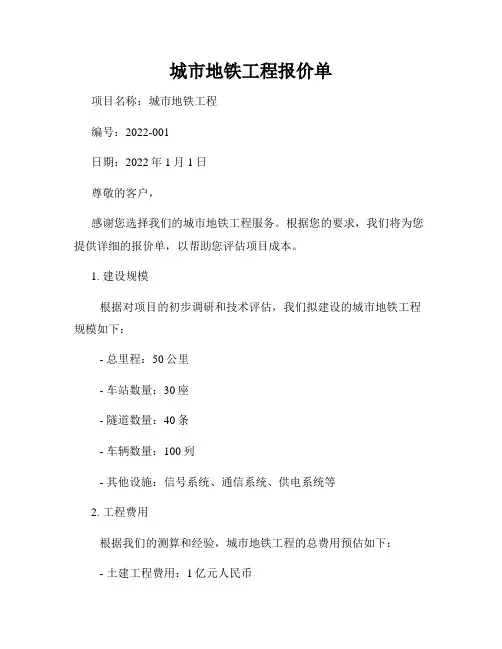 城市地铁工程报价单

项目名称：城市地铁工程

编号：2022-001

日期：2022 年 1 月 1 日

尊敬的客户，

感谢您选择我们的城市地铁工程服务。根据您的要求，我们将为您提供详细的报价单，以帮助您评估项目成本。

1. 建设规模

根据对项目的初步调研和技术评估，我们拟建设的城市地铁工程规模如下：

- 总里程：50 公里

- 车站数量：30 座

- 隧道数量：40 条

- 车辆数量：100 列

- 其他设施：信号系统、通信系统、供电系统等

2. 工程费用

根据我们的测算和经验，城市地铁工程的总费用预估如下：

- 土建工程费用：1 亿元人民币